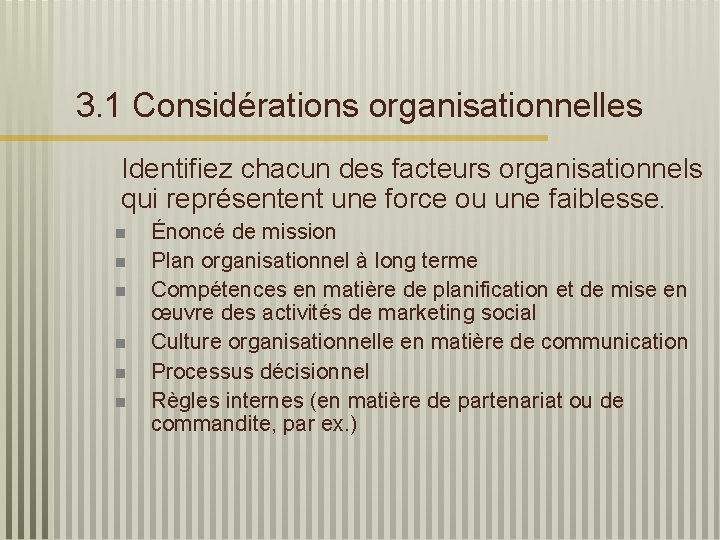 3.1 Considérations organisationnelles

Identifiez chacun des facteurs organisationnels qui représentent une force ou une faiblesse.

- Énoncé de mission
- Plan organisationnel à long terme
- Compétences en matière de planification et de mise en œuvre des activités de marketing social
- Culture organisationnelle en matière de communication
- Processus décisionnel
- Règles internes (en matière de partenariat ou de commandite, par ex.)